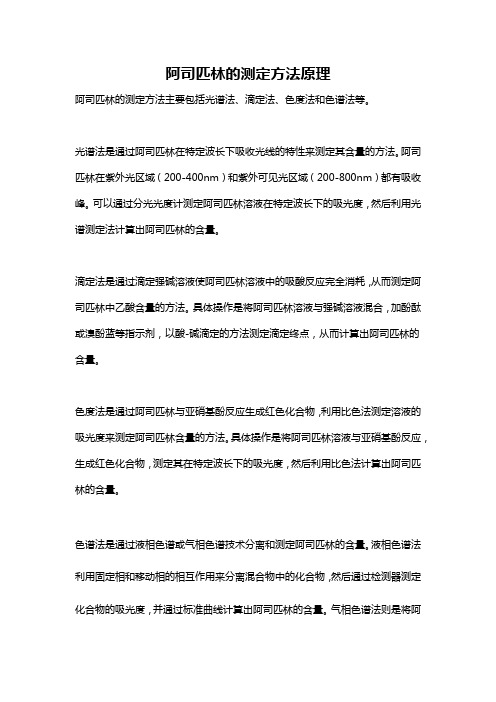 阿司匹林的测定方法原理

阿司匹林的测定方法主要包括光谱法、滴定法、色度法和色谱法等。

光谱法是通过阿司匹林在特定波长下吸收光线的特性来测定其含量的方法。阿司匹林在紫外光区域（200-400nm）和紫外可见光区域（200-800nm）都有吸收峰。可以通过分光光度计测定阿司匹林溶液在特定波长下的吸光度，然后利用光谱测定法计算出阿司匹林的含量。

滴定法是通过滴定强碱溶液使阿司匹林溶液中的吸酸反应完全消耗，从而测定阿司匹林中乙酸含量的方法。具体操作是将阿司匹林溶液与强碱溶液混合，加酚酞或溴酚蓝等指示剂，以酸-碱滴定的方法测定滴定终点，从而计算出阿司匹林的含量。

色度法是通过阿司匹林与亚硝基酚反应生成红色化合物，利用比色法测定溶液的吸光度来测定阿司匹林含量的方法。具体操作是将阿司匹林溶液与亚硝基酚反应，生成红色化合物，测定其在特定波长下的吸光度，然后利用比色法计算出阿司匹林的含量。

色谱法是通过液相色谱或气相色谱技术分离和测定阿司匹林的含量。液相色谱法利用固定相和移动相的相互作用来分离混合物中的化合物，然后通过检测器测定化合物的吸光度，并通过标准曲线计算出阿司匹林的含量。气相色谱法则是将阿